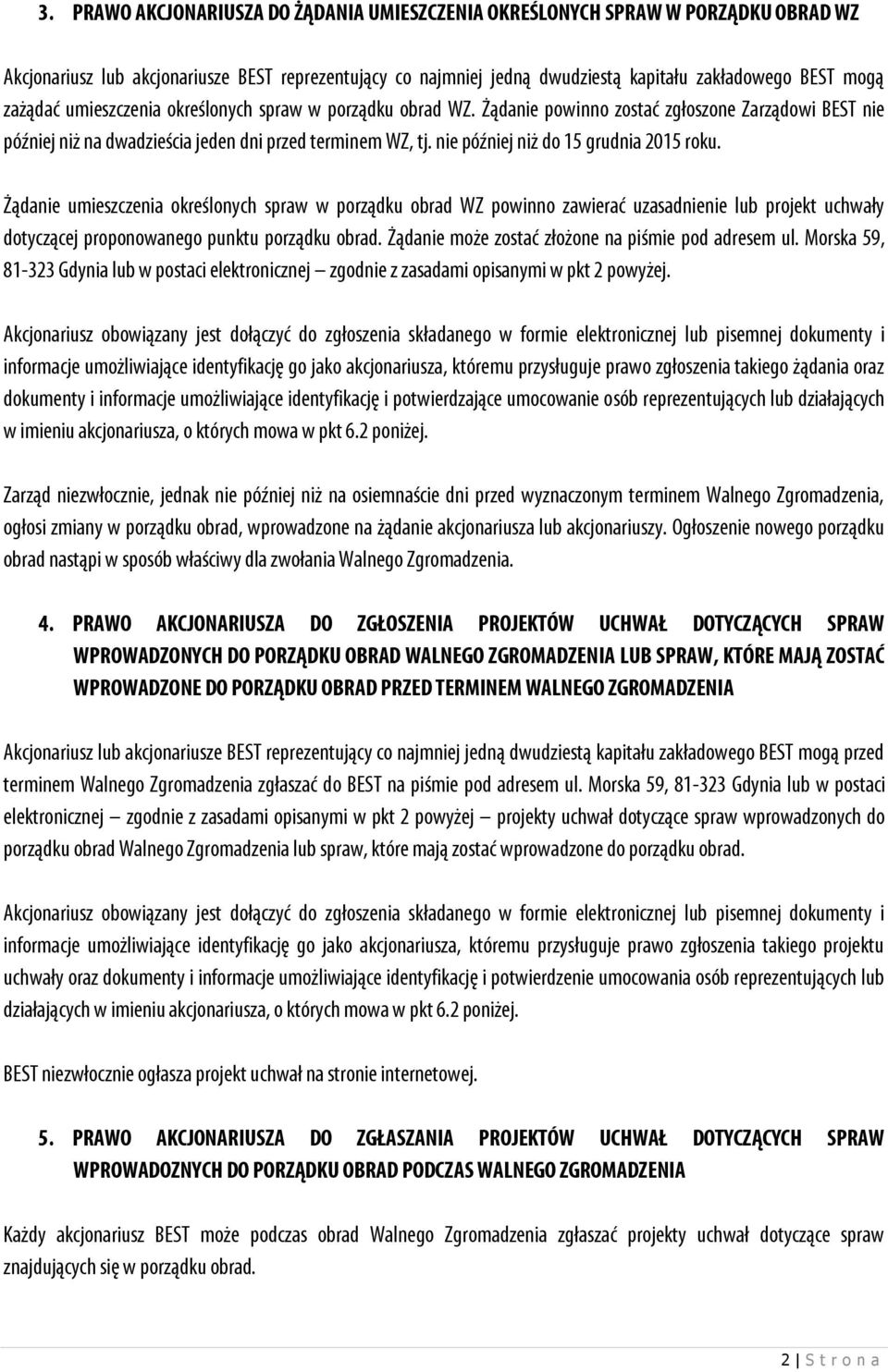 3. PRAWO AKCJONARIUSZA DO ŻĄDANIA UMIESZCZENIA OKREŚLONYCH SPRAW W PORZĄDKU OBRAD WZ

Akcjonariusz lub akcjonariusze BEST reprezentujący co najmniej jedną dwudziestą kapitału zakładowego BEST mogą zażądać umieszczenia określonych spraw w porządku obrad WZ. Żądanie powinno zostać zgłoszone Zarządowi BEST nie później niż na dwadzieścia jeden dni przed terminem WZ, tj. nie później niż do 15 grudnia 2015 roku.

Żądanie umieszczenia określonych spraw w porządku obrad WZ powinno zawierać uzasadnienie lub projekt uchwały dotyczącej proponowanego punktu porządku obrad. Żądanie może zostać złożone na piśmie pod adresem ul. Morska 59, 81-323 Gdynia lub w postaci elektronicznej – zgodnie z zasadami opisanymi w pkt 2 powyżej.

Akcjonariusz obowiązany jest dołączyć do zgłoszenia składanego w formie elektronicznej lub pisemnej dokumenty i informacje umożliwiające identyfikację go jako akcjonariusza, któremu przysługuje prawo zgłoszenia takiego żądania oraz dokumenty i informacje umożliwiające identyfikację i potwierdzające umocowanie osób reprezentujących lub działających w imieniu akcjonariusza, o których mowa w pkt 6.2 poniżej.

Zarząd niezwłocznie, jednak nie później niż na osiemnaście dni przed wyznaczonym terminem Walnego Zgromadzenia, ogłosi zmiany w porządku obrad, wprowadzone na żądanie akcjonariusza lub akcjonariuszy. Ogłoszenie nowego porządku obrad nastąpi w sposób właściwy dla zwołania Walnego Zgromadzenia.

4. PRAWO AKCJONARIUSZA DO ZGŁOSZENIA PROJEKTÓW UCHWAŁ DOTYCZĄCYCH SPRAW WPROWADZONYCH DO PORZĄDKU OBRAD WALNEGO ZGROMADZENIA LUB SPRAW, KTÓRE MAJĄ ZOSTAĆ WPROWADZONE DO PORZĄDKU OBRAD PRZED TERMINEM WALNEGO ZGROMADZENIA

Akcjonariusz lub akcjonariusze BEST reprezentujący co najmniej jedną dwudziestą kapitału zakładowego BEST mogą przed terminem Walnego Zgromadzenia zgłaszać do BEST na piśmie pod adresem ul. Morska 59, 81-323 Gdynia lub w postaci elektronicznej – zgodnie z zasadami opisanymi w pkt 2 powyżej – projekty uchwał dotyczące spraw wprowadzonych do porządku obrad Walnego Zgromadzenia lub spraw, które mają zostać wprowadzone do porządku obrad.

Akcjonariusz obowiązany jest dołączyć do zgłoszenia składanego w formie elektronicznej lub pisemnej dokumenty i informacje umożliwiające identyfikację go jako akcjonariusza, któremu przysługuje prawo zgłoszenia takiego projektu uchwały oraz dokumenty i informacje umożliwiające identyfikację i potwierdzenie umocowania osób reprezentujących lub działających w imieniu akcjonariusza, o których mowa w pkt 6.2 poniżej.

BEST niezwłocznie ogłasza projekt uchwał na stronie internetowej.

5. PRAWO AKCJONARIUSZA DO ZGŁASZANIA PROJEKTÓW UCHWAŁ DOTYCZĄCYCH SPRAW WPROWADOZNYCH DO PORZĄDKU OBRAD PODCZAS WALNEGO ZGROMADZENIA

Każdy akcjonariusz BEST może podczas obrad Walnego Zgromadzenia zgłaszać projekty uchwał dotyczące spraw znajdujących się w porządku obrad.

2 | S t r o n a